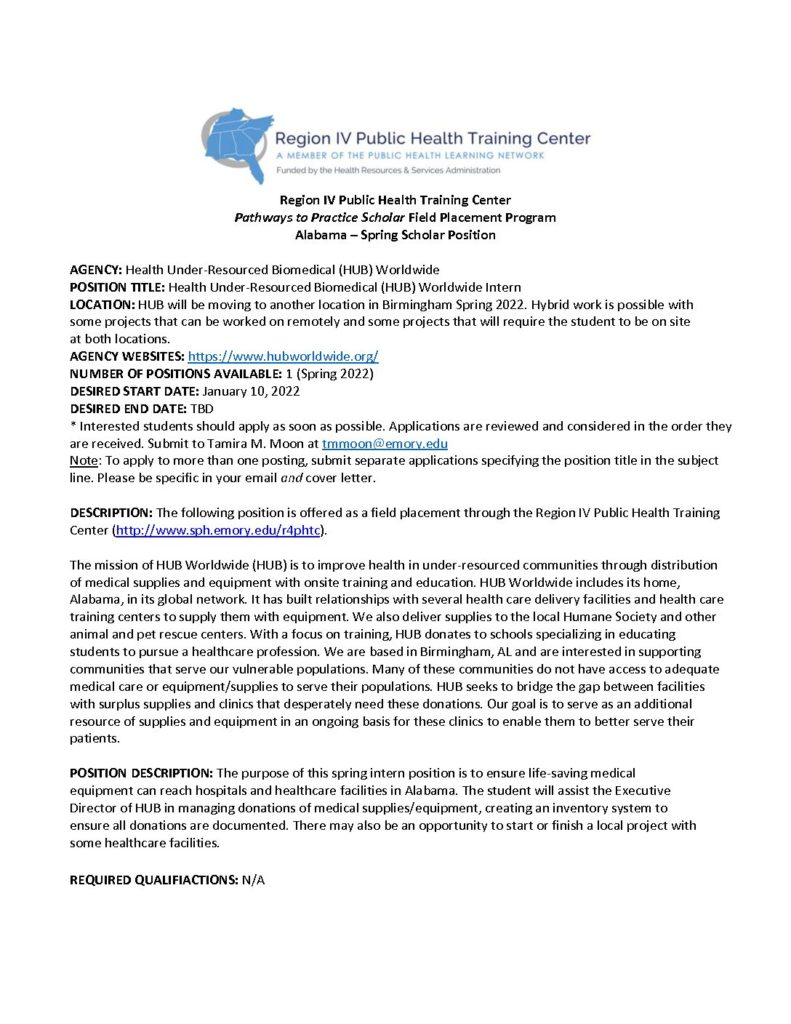 Region IV Public Health Training Center
A MEMBER OF THE PUBLIC HEALTH LEARNING NETWORK
Funded by the Health Resources & Services Administration

Region IV Public Health Training Center
Pathways to Practice Scholar Field Placement Program
Alabama – Spring Scholar Position

AGENCY: Health Under-Resourced Biomedical (HUB) Worldwide
POSITION TITLE: Health Under-Resourced Biomedical (HUB) Worldwide Intern
LOCATION: HUB will be moving to another location in Birmingham Spring 2022. Hybrid work is possible with some projects that can be worked on remotely and some projects that will require the student to be on site at both locations.
AGENCY WEBSITES: https://www.hubworldwide.org/
NUMBER OF POSITIONS AVAILABLE: 1 (Spring 2022)
DESIRED START DATE: January 10, 2022
DESIRED END DATE: TBD
* Interested students should apply as soon as possible. Applications are reviewed and considered in the order they are received. Submit to Tamira M. Moon at tmmoon@emory.edu
Note: To apply to more than one posting, submit separate applications specifying the position title in the subject line. Please be specific in your email and cover letter.

DESCRIPTION: The following position is offered as a field placement through the Region IV Public Health Training Center (http://www.sph.emory.edu/r4phtc).

The mission of HUB Worldwide (HUB) is to improve health in under-resourced communities through distribution of medical supplies and equipment with onsite training and education. HUB Worldwide includes its home, Alabama, in its global network. It has built relationships with several health care delivery facilities and health care training centers to supply them with equipment. We also deliver supplies to the local Humane Society and other animal and pet rescue centers. With a focus on training, HUB donates to schools specializing in educating students to pursue a healthcare profession. We are based in Birmingham, AL and are interested in supporting communities that serve our vulnerable populations. Many of these communities do not have access to adequate medical care or equipment/supplies to serve their populations. HUB seeks to bridge the gap between facilities with surplus supplies and clinics that desperately need these donations. Our goal is to serve as an additional resource of supplies and equipment in an ongoing basis for these clinics to enable them to better serve their patients.

POSITION DESCRIPTION: The purpose of this spring intern position is to ensure life-saving medical equipment can reach hospitals and healthcare facilities in Alabama. The student will assist the Executive Director of HUB in managing donations of medical supplies/equipment, creating an inventory system to ensure all donations are documented. There may also be an opportunity to start or finish a local project with some healthcare facilities.

REQUIRED QUALIFIACTIONS: N/A